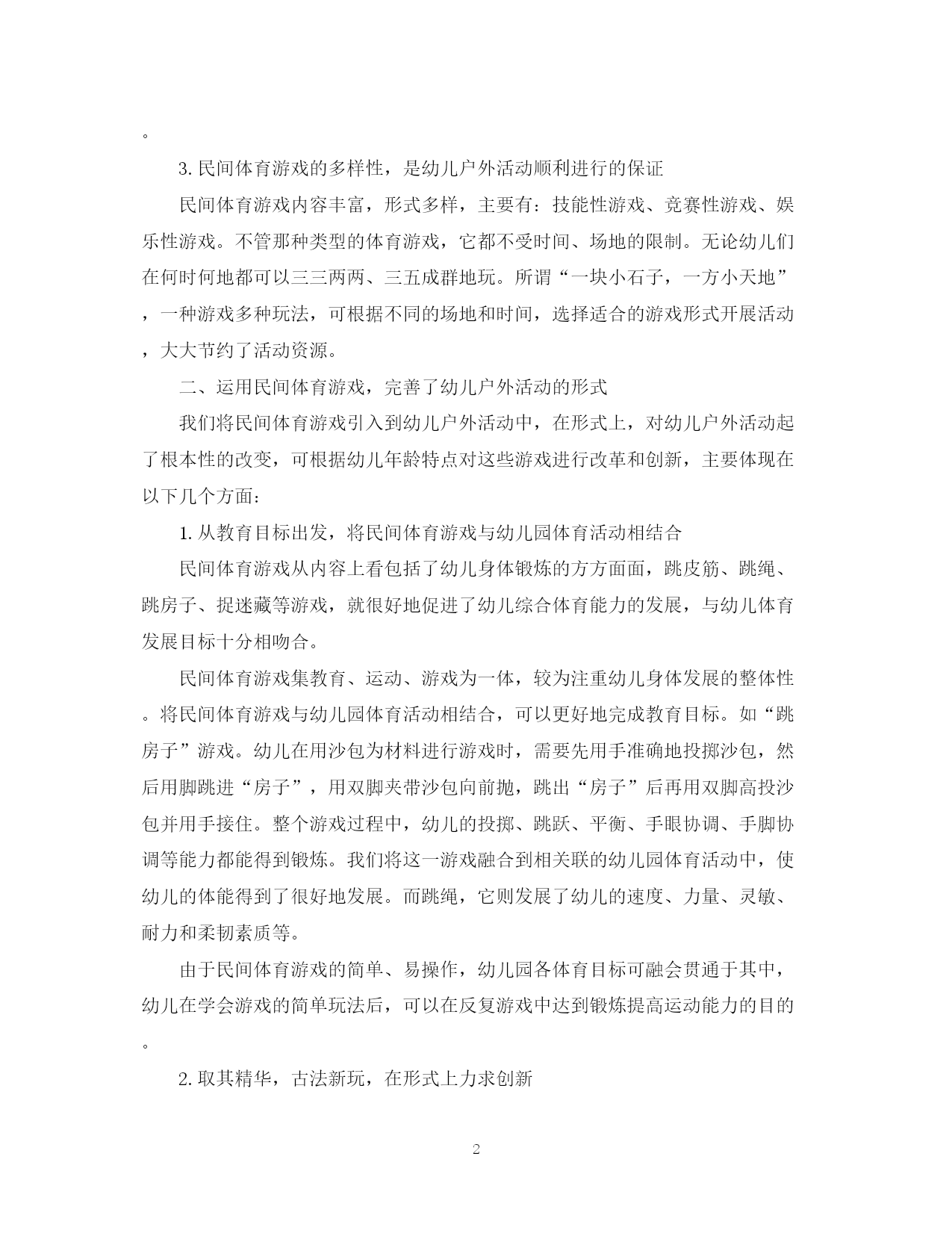 。

3. 民间体育游戏的多样性，是幼儿户外活动顺利进行的保证

民间体育游戏内容丰富，形式多样，主要有：技能性游戏、竞赛性游戏、娱乐性游戏。不管那种类型的体育游戏，它都不受时间、场地的限制。无论幼儿们在何时何地都可以三三两两、三五成群地玩。所谓“一块小石子，一方小天地”，一种游戏多种玩法，可根据不同的场地和时间，选择适合的游戏形式开展活动，大大节约了活动资源。

二、运用民间体育游戏，完善了幼儿户外活动的形式

我们将民间体育游戏引入到幼儿户外活动中，在形式上，对幼儿户外活动起了根本性的改变，可根据幼儿年龄特点对这些游戏进行改革和创新，主要体现在以下几个方面：

1. 从教育目标出发，将民间体育游戏与幼儿园体育活动相结合

民间体育游戏从内容上看包括了幼儿身体锻炼的方方面面，跳皮筋、跳绳、跳房子、捉迷藏等游戏，就很好地促进了幼儿综合体育能力的发展，与幼儿体育发展目标十分相吻合。

民间体育游戏集教育、运动、游戏为一体，较为注重幼儿身体发展的整体性。将民间体育游戏与幼儿园体育活动相结合，可以更好地完成教育目标。如“跳房子”游戏。幼儿在用沙包为材料进行游戏时，需要先用手准确地投掷沙包，然后用脚跳进“房子”，用双脚夹带沙包向前抛，跳出“房子”后再用双脚高投沙包并用手接住。整个游戏过程中，幼儿的投掷、跳跃、平衡、手眼协调、手脚协调等能力都能得到锻炼。我们将这一游戏融合到相关联的幼儿园体育活动中，使幼儿的体能得到了很好地发展。而跳绳，它则发展了幼儿的速度、力量、灵敏、耐力和柔韧素质等。

由于民间体育游戏的简单、易操作，幼儿园各体育目标可融会贯通于其中，幼儿在学会游戏的简单玩法后，可以在反复游戏中达到锻炼提高运动能力的目的。

2. 取其精华，古法新玩，在形式上力求创新

2